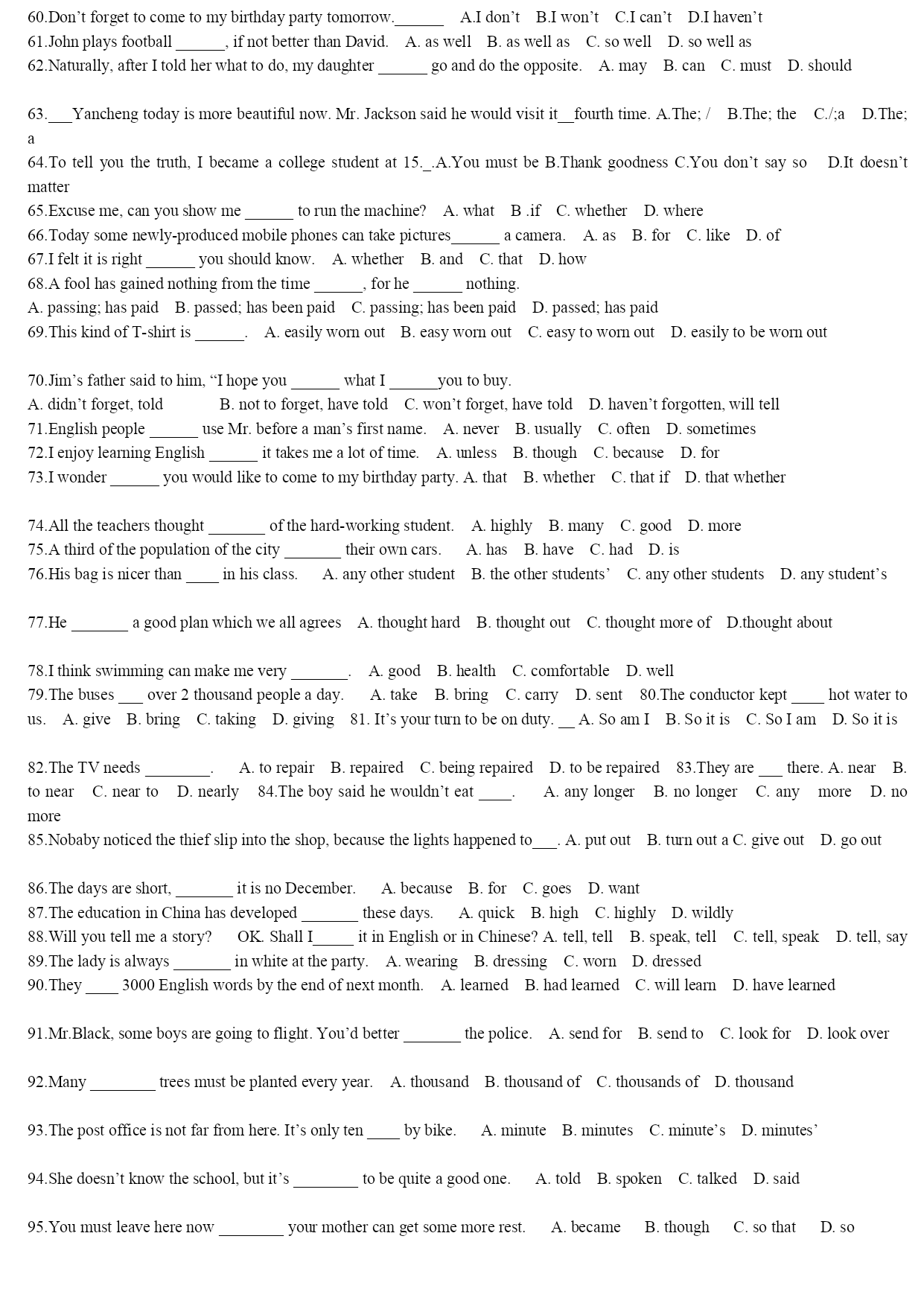 60.Don't forget to come to my birthday party tomorrow.______ A.I don't B.I won't C.I can't D.I haven't
61.John plays football ______, if not better than David. A. as well B. as well as C. so well D. so well as
62.Naturally, after I told her what to do, my daughter ______ go and do the opposite. A. may B. can C. must D. should

63.___Yancheng today is more beautiful now. Mr. Jackson said he would visit it__fourth time. A.The; / B.The; the C./;a D.The; a
64.To tell you the truth, I became a college student at 15._.A.You must be B.Thank goodness C.You don't say so D.It doesn't matter
65.Excuse me, can you show me ______ to run the machine? A. what B .if C. whether D. where
66.Today some newly-produced mobile phones can take pictures______ a camera. A. as B. for C. like D. of
67.I felt it is right ______ you should know. A. whether B. and C. that D. how
68.A fool has gained nothing from the time ______, for he ______ nothing.
A. passing; has paid B. passed; has been paid C. passing; has been paid D. passed; has paid
69.This kind of T-shirt is ______. A. easily worn out B. easy worn out C. easy to worn out D. easily to be worn out

70.Jim's father said to him, "I hope you ______ what I ______you to buy.
A. didn't forget, told B. not to forget, have told C. won't forget, have told D. haven't forgotten, will tell
71.English people ______ use Mr. before a man's first name. A. never B. usually C. often D. sometimes
72.I enjoy learning English ______ it takes me a lot of time. A. unless B. though C. because D. for
73.I wonder ______ you would like to come to my birthday party. A. that B. whether C. that if D. that whether

74.All the teachers thought _______ of the hard-working student. A. highly B. many C. good D. more
75.A third of the population of the city _______ their own cars. A. has B. have C. had D. is
76.His bag is nicer than ____ in his class. A. any other student B. the other students' C. any other students D. any student's

77.He _______ a good plan which we all agrees A. thought hard B. thought out C. thought more of D.thought about

78.I think swimming can make me very _______. A. good B. health C. comfortable D. well
79.The buses ___ over 2 thousand people a day. A. take B. bring C. carry D. sent 80.The conductor kept ____ hot water to us. A. give B. bring C. taking D. giving 81. It's your turn to be on duty. __ A. So am I B. So it is C. So I am D. So it is

82.The TV needs ________. A. to repair B. repaired C. being repaired D. to be repaired 83.They are ___ there. A. near B. to near C. near to D. nearly 84.The boy said he wouldn't eat ____. A. any longer B. no longer C. any more D. no more
85.Nobaby noticed the thief slip into the shop, because the lights happened to___. A. put out B. turn out a C. give out D. go out

86.The days are short, _______ it is no December. A. because B. for C. goes D. want
87.The education in China has developed _______ these days. A. quick B. high C. highly D. wildly
88.Will you tell me a story? OK. Shall I_____ it in English or in Chinese? A. tell, tell B. speak, tell C. tell, speak D. tell, say
89.The lady is always _______ in white at the party. A. wearing B. dressing C. worn D. dressed
90.They ____ 3000 English words by the end of next month. A. learned B. had learned C. will learn D. have learned

91.Mr.Black, some boys are going to flight. You'd better _______ the police. A. send for B. send to C. look for D. look over

92.Many ________ trees must be planted every year. A. thousand B. thousand of C. thousands of D. thousand

93.The post office is not far from here. It's only ten ____ by bike. A. minute B. minutes C. minute's D. minutes'

94.She doesn't know the school, but it's ________ to be quite a good one. A. told B. spoken C. talked D. said

95.You must leave here now ________ your mother can get some more rest. A. became B. though C. so that D. so